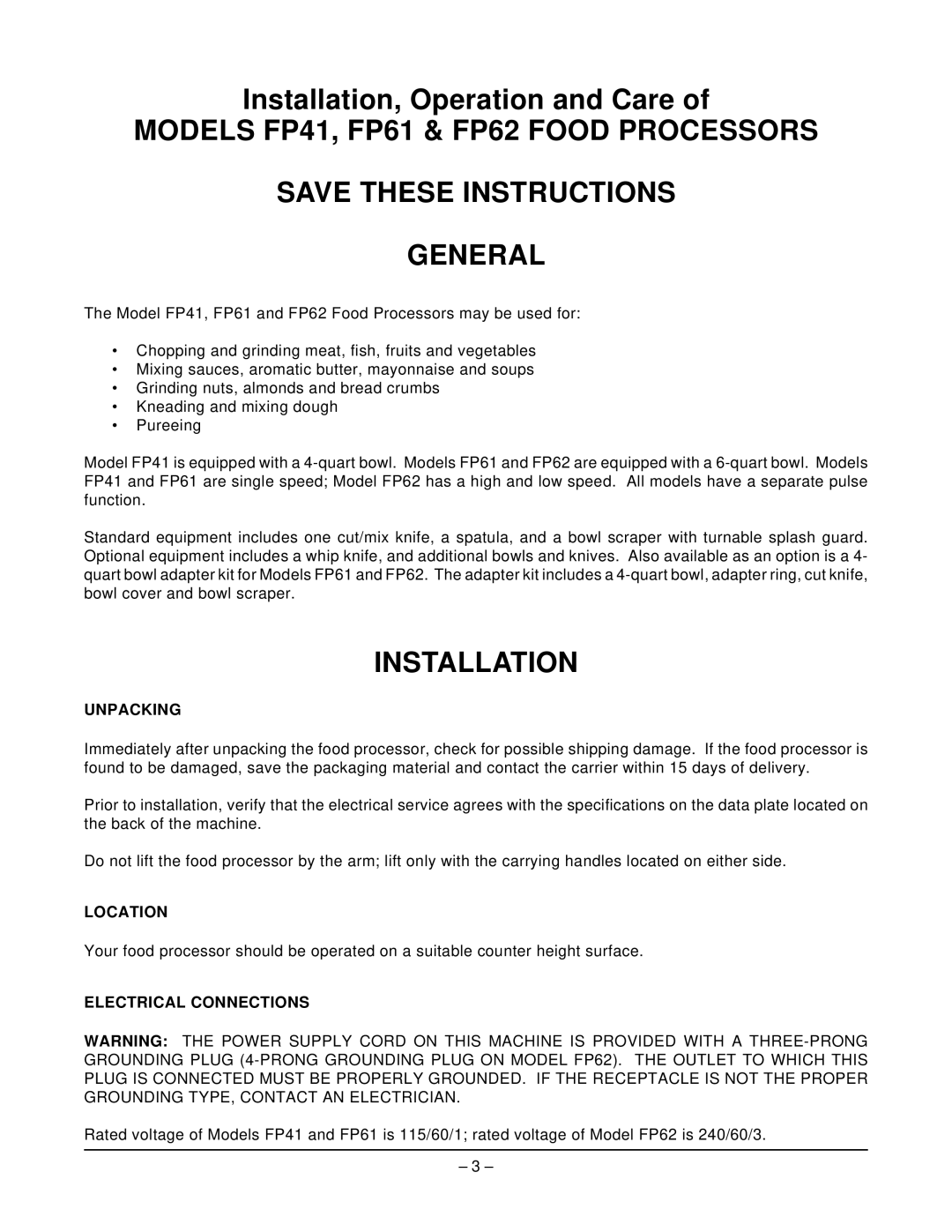 Installation, Operation and Care of
MODELS FP41, FP61 & FP62 FOOD PROCESSORS

SAVE THESE INSTRUCTIONS

GENERAL

The Model FP41, FP61 and FP62 Food Processors may be used for:

• Chopping and grinding meat, fish, fruits and vegetables
• Mixing sauces, aromatic butter, mayonnaise and soups
• Grinding nuts, almonds and bread crumbs
• Kneading and mixing dough
• Pureeing

Model FP41 is equipped with a 4-quart bowl. Models FP61 and FP62 are equipped with a 6-quart bowl. Models FP41 and FP61 are single speed; Model FP62 has a high and low speed. All models have a separate pulse function.

Standard equipment includes one cut/mix knife, a spatula, and a bowl scraper with turnable splash guard. Optional equipment includes a whip knife, and additional bowls and knives. Also available as an option is a 4-quart bowl adapter kit for Models FP61 and FP62. The adapter kit includes a 4-quart bowl, adapter ring, cut knife, bowl cover and bowl scraper.

INSTALLATION

UNPACKING

Immediately after unpacking the food processor, check for possible shipping damage. If the food processor is found to be damaged, save the packaging material and contact the carrier within 15 days of delivery.

Prior to installation, verify that the electrical service agrees with the specifications on the data plate located on the back of the machine.

Do not lift the food processor by the arm; lift only with the carrying handles located on either side.

LOCATION

Your food processor should be operated on a suitable counter height surface.

ELECTRICAL CONNECTIONS

WARNING: THE POWER SUPPLY CORD ON THIS MACHINE IS PROVIDED WITH A THREE-PRONG GROUNDING PLUG (4-PRONG GROUNDING PLUG ON MODEL FP62). THE OUTLET TO WHICH THIS PLUG IS CONNECTED MUST BE PROPERLY GROUNDED. IF THE RECEPTACLE IS NOT THE PROPER GROUNDING TYPE, CONTACT AN ELECTRICIAN.

Rated voltage of Models FP41 and FP61 is 115/60/1; rated voltage of Model FP62 is 240/60/3.

– 3 –